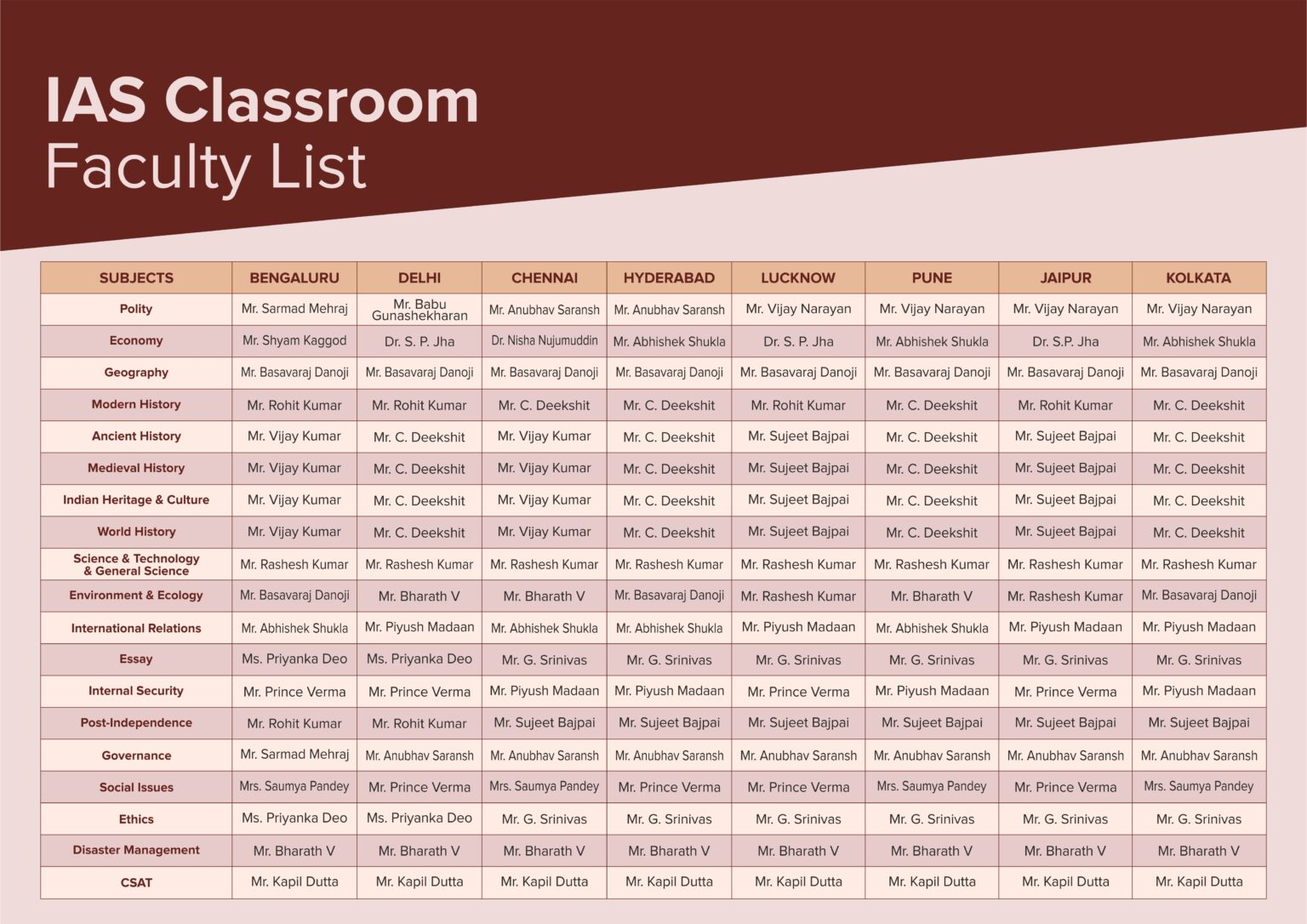 IAS Classroom
Faculty List

| SUBJECTS | BENGALURU | DELHI | CHENNAI | HYDERABAD | LUCKNOW | PUNE | JAIPUR | KOLKATA |
|---|---|---|---|---|---|---|---|---|
| Polity | Mr. Sarmad Mehraj | Mr. Babu Gunashekharan | Mr. Anubhav Saransh | Mr. Anubhav Saransh | Mr. Vijay Narayan | Mr. Vijay Narayan | Mr. Vijay Narayan | Mr. Vijay Narayan |
| Economy | Mr. Shyam Kaggod | Dr. S. P. Jha | Dr. Nisha Nujumuddin | Mr. Abhishek Shukla | Dr. S. P. Jha | Mr. Abhishek Shukla | Dr. S.P. Jha | Mr. Abhishek Shukla |
| Geography | Mr. Basavaraj Danoji | Mr. Basavaraj Danoji | Mr. Basavaraj Danoji | Mr. Basavaraj Danoji | Mr. Basavaraj Danoji | Mr. Basavaraj Danoji | Mr. Basavaraj Danoji | Mr. Basavaraj Danoji |
| Modern History | Mr. Rohit Kumar | Mr. Rohit Kumar | Mr. C. Deekshit | Mr. C. Deekshit | Mr. Rohit Kumar | Mr. C. Deekshit | Mr. Rohit Kumar | Mr. C. Deekshit |
| Ancient History | Mr. Vijay Kumar | Mr. C. Deekshit | Mr. Vijay Kumar | Mr. C. Deekshit | Mr. Sujeet Bajpai | Mr. C. Deekshit | Mr. Sujeet Bajpai | Mr. C. Deekshit |
| Medieval History | Mr. Vijay Kumar | Mr. C. Deekshit | Mr. Vijay Kumar | Mr. C. Deekshit | Mr. Sujeet Bajpai | Mr. C. Deekshit | Mr. Sujeet Bajpai | Mr. C. Deekshit |
| Indian Heritage & Culture | Mr. Vijay Kumar | Mr. C. Deekshit | Mr. Vijay Kumar | Mr. C. Deekshit | Mr. Sujeet Bajpai | Mr. C. Deekshit | Mr. Sujeet Bajpai | Mr. C. Deekshit |
| World History | Mr. Vijay Kumar | Mr. C. Deekshit | Mr. Vijay Kumar | Mr. C. Deekshit | Mr. Sujeet Bajpai | Mr. C. Deekshit | Mr. Sujeet Bajpai | Mr. C. Deekshit |
| Science & Technology & General Science | Mr. Rashesh Kumar | Mr. Rashesh Kumar | Mr. Rashesh Kumar | Mr. Rashesh Kumar | Mr. Rashesh Kumar | Mr. Rashesh Kumar | Mr. Rashesh Kumar | Mr. Rashesh Kumar |
| Environment & Ecology | Mr. Basavaraj Danoji | Mr. Bharath V | Mr. Bharath V | Mr. Basavaraj Danoji | Mr. Rashesh Kumar | Mr. Bharath V | Mr. Rashesh Kumar | Mr. Basavaraj Danoji |
| International Relations | Mr. Abhishek Shukla | Mr. Piyush Madaan | Mr. Abhishek Shukla | Mr. Abhishek Shukla | Mr. Piyush Madaan | Mr. Abhishek Shukla | Mr. Piyush Madaan | Mr. Piyush Madaan |
| Essay | Ms. Priyanka Deo | Ms. Priyanka Deo | Mr. G. Srinivas | Mr. G. Srinivas | Mr. G. Srinivas | Mr. G. Srinivas | Mr. G. Srinivas | Mr. G. Srinivas |
| Internal Security | Mr. Prince Verma | Mr. Prince Verma | Mr. Piyush Madaan | Mr. Piyush Madaan | Mr. Prince Verma | Mr. Piyush Madaan | Mr. Prince Verma | Mr. Piyush Madaan |
| Post-Independence | Mr. Rohit Kumar | Mr. Rohit Kumar | Mr. Sujeet Bajpai | Mr. Sujeet Bajpai | Mr. Sujeet Bajpai | Mr. Sujeet Bajpai | Mr. Sujeet Bajpai | Mr. Sujeet Bajpai |
| Governance | Mr. Sarmad Mehraj | Mr. Anubhav Saransh | Mr. Anubhav Saransh | Mr. Anubhav Saransh | Mr. Anubhav Saransh | Mr. Anubhav Saransh | Mr. Anubhav Saransh | Mr. Anubhav Saransh |
| Social Issues | Mrs. Saumya Pandey | Mr. Prince Verma | Mrs. Saumya Pandey | Mr. Prince Verma | Mr. Prince Verma | Mrs. Saumya Pandey | Mr. Prince Verma | Mrs. Saumya Pandey |
| Ethics | Ms. Priyanka Deo | Ms. Priyanka Deo | Mr. G. Srinivas | Mr. G. Srinivas | Mr. G. Srinivas | Mr. G. Srinivas | Mr. G. Srinivas | Mr. G. Srinivas |
| Disaster Management | Mr. Bharath V | Mr. Bharath V | Mr. Bharath V | Mr. Bharath V | Mr. Bharath V | Mr. Bharath V | Mr. Bharath V | Mr. Bharath V |
| CSAT | Mr. Kapil Dutta | Mr. Kapil Dutta | Mr. Kapil Dutta | Mr. Kapil Dutta | Mr. Kapil Dutta | Mr. Kapil Dutta | Mr. Kapil Dutta | Mr. Kapil Dutta |